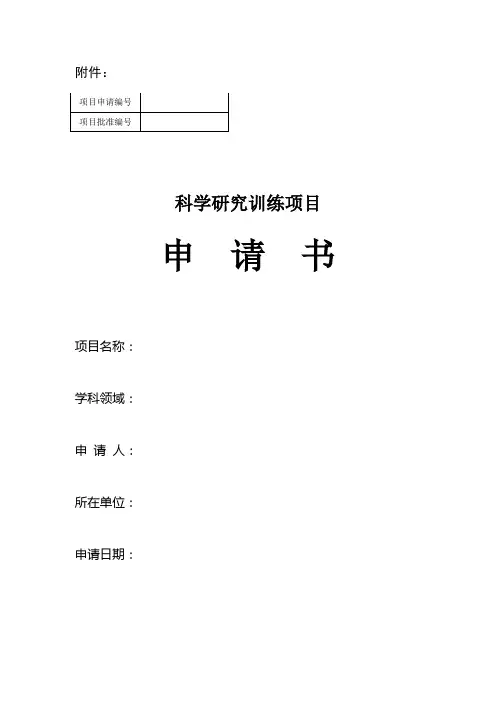 附件：

| 项目申请编号 |  |
|---|---|
| 项目批准编号 |  |

科学研究训练项目

申 请 书

项目名称：

学科领域：

申 请 人：

所在单位：

申请日期：